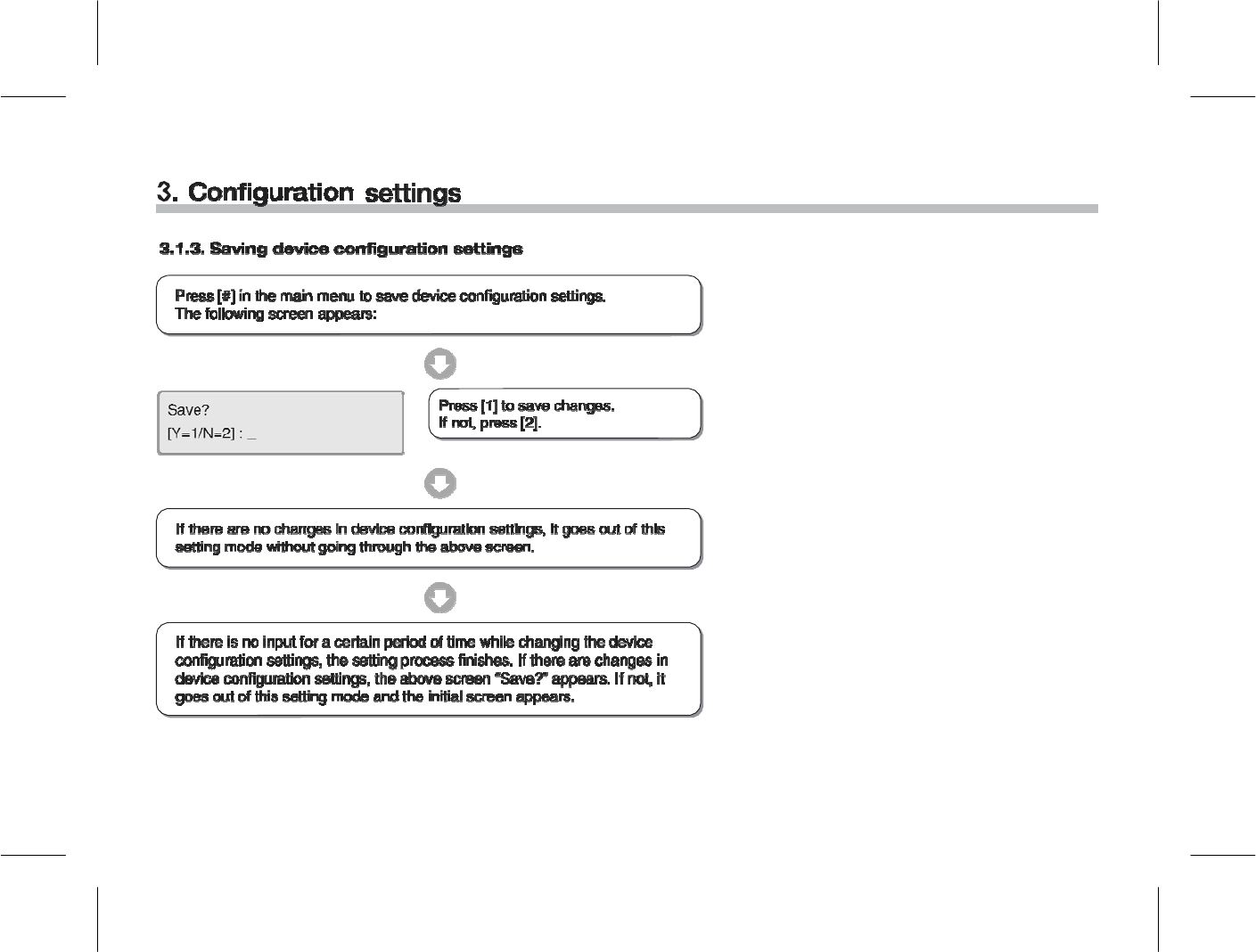 3. Configuration settings

3.1.3. Saving device configuration settings

Press [#] in the main menu to save device configuration settings. The following screen appears:

Save?
[Y=1/N=2] : _

Press [1] to save changes. If not, press [2].

If there are no changes in device configuration settings, it goes out of this setting mode without going through the above screen.

If there is no input for a certain period of time while changing the device configuration settings, the setting process finishes. If there are changes in device configuration settings, the above screen "Save?" appears. If not, it goes out of this setting mode and the initial screen appears.